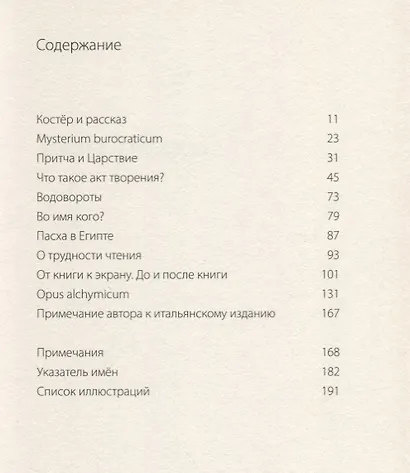 Содержание

Костёр и рассказ 11
Mysterium burocraticum 23
Притча и Царствие 31
Что такое акт творения? 45
Водовороты 73
Во имя кого? 79
Пасха в Египте 87
О трудности чтения 93
От книги к экрану. До и после книги 101
Opus alchymicum 131
Примечание автора к итальянскому изданию 167

Примечания 168
Указатель имён 182
Список иллюстраций 191